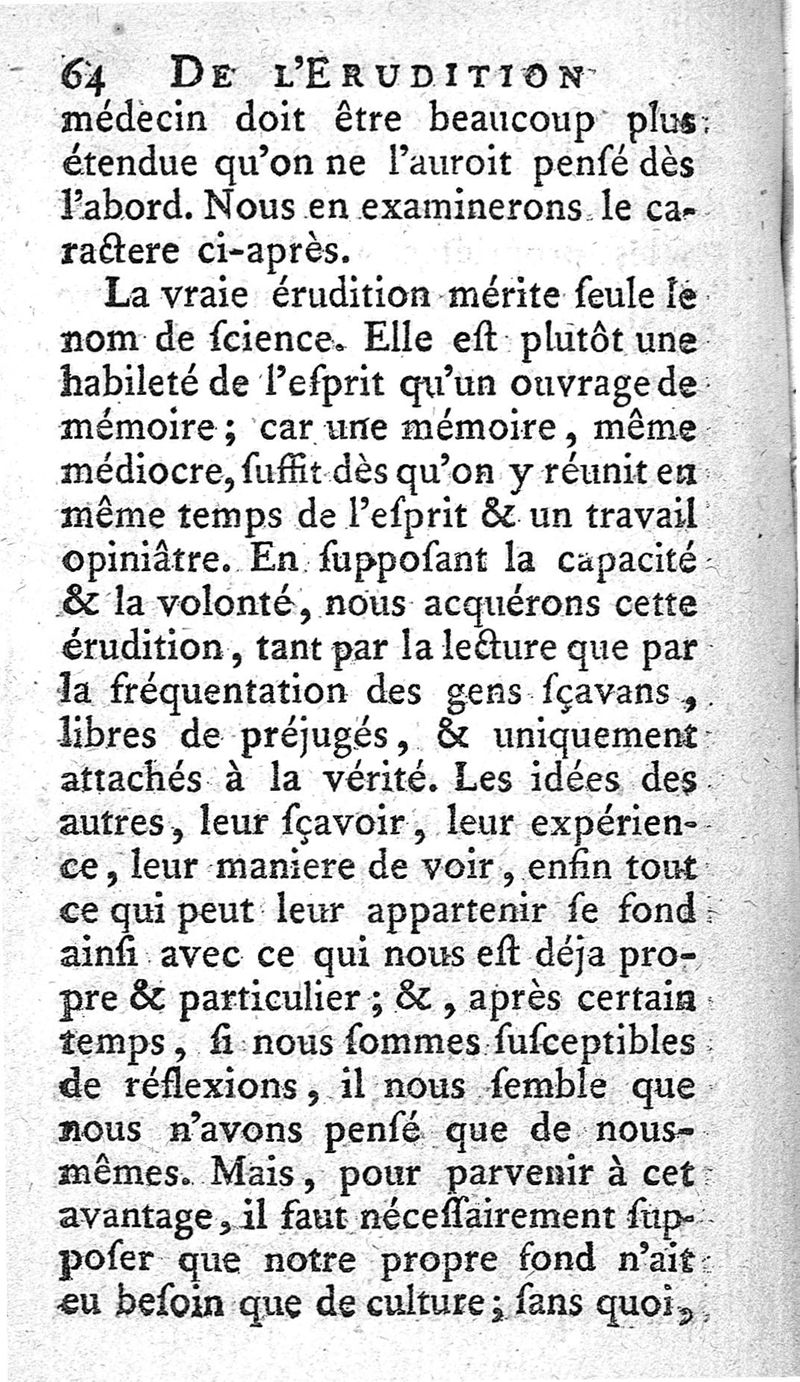 64 DE L'ERUDITION

médecin doit être beaucoup plus étendue qu'on ne l'auroit pensé dès l'abord. Nous en examinerons le caractere ci-après.

La vraie érudition mérite seule le nom de science. Elle est plutôt une habileté de l'esprit qu'un ouvrage de mémoire ; car une mémoire, même médiocre, suffit dès qu'on y réunit en même temps de l'esprit & un travail opiniâtre. En supposant la capacité & la volonté, nous acquérons cette érudition, tant par la lecture que par la fréquentation des gens sçavans, libres de préjugés, & uniquement attachés à la vérité. Les idées des autres, leur sçavoir, leur expérience, leur maniere de voir, enfin tout ce qui peut leur appartenir se fond ainsi avec ce qui nous est déja propre & particulier ; &, après certain temps, si nous sommes susceptibles de réflexions, il nous semble que nous n'avons pensé que de nous-mêmes. Mais, pour parvenir à cet avantage, il faut nécessairement supposer que notre propre fond n'ait eu besoin que de culture ; sans quoi,